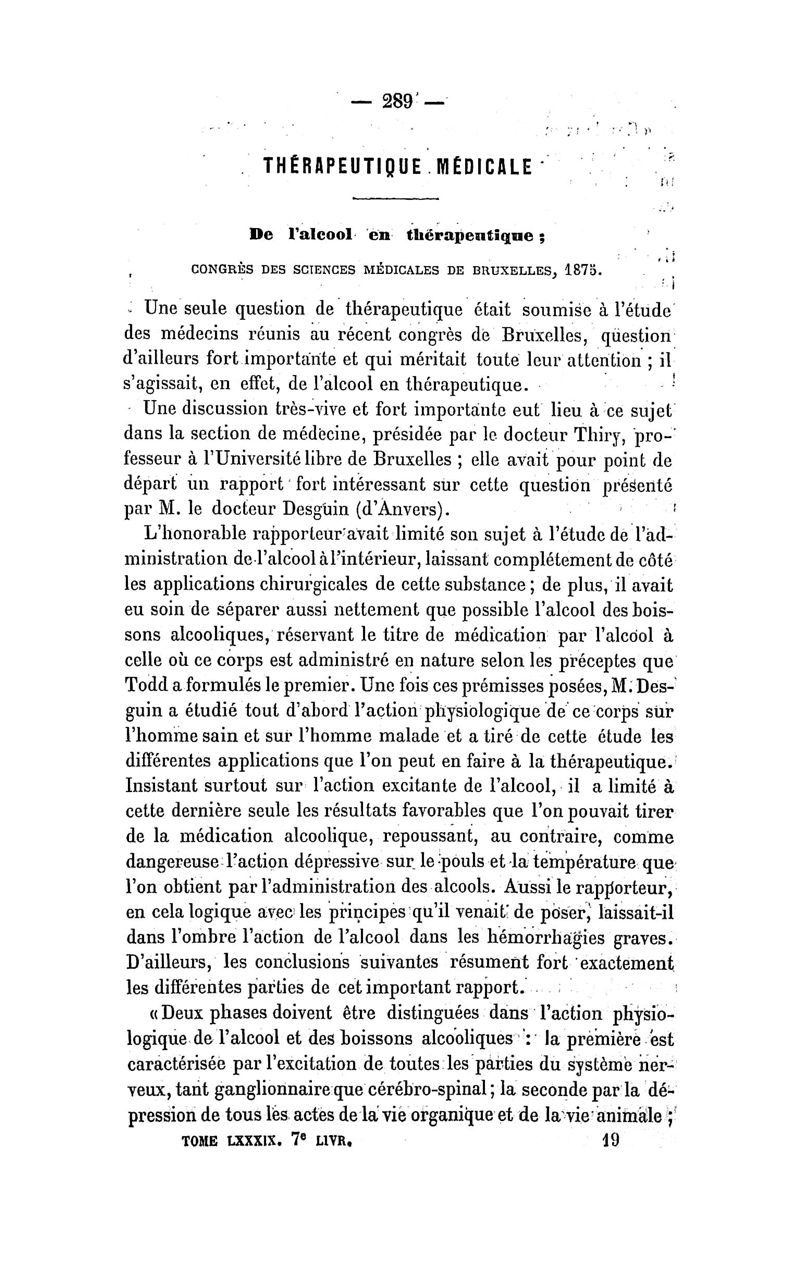 — 289 —

THÉRAPEUTIQUE MÉDICALE

De l'alcool en thérapeutique ;

CONGRÈS DES SCIENCES MÉDICALES DE BRUXELLES, 1875.

Une seule question de thérapeutique était soumise à l'étude des médecins réunis au récent congrès de Bruxelles, question d'ailleurs fort importante et qui méritait toute leur attention ; il s'agissait, en effet, de l'alcool en thérapeutique.

Une discussion très-vive et fort importante eut lieu à ce sujet dans la section de médecine, présidée par le docteur Thiry, professeur à l'Université libre de Bruxelles ; elle avait pour point de départ un rapport fort intéressant sur cette question présenté par M. le docteur Desguin (d'Anvers).

L'honorable rapporteur avait limité son sujet à l'étude de l'administration de l'alcool à l'intérieur, laissant complétement de côté les applications chirurgicales de cette substance ; de plus, il avait eu soin de séparer aussi nettement que possible l'alcool des boissons alcooliques, réservant le titre de médication par l'alcool à celle où ce corps est administré en nature selon les préceptes que Todd a formulés le premier. Une fois ces prémisses posées, M. Desguin a étudié tout d'abord l'action physiologique de ce corps sur l'homme sain et sur l'homme malade et a tiré de cette étude les différentes applications que l'on peut en faire à la thérapeutique. Insistant surtout sur l'action excitante de l'alcool, il a limité à cette dernière seule les résultats favorables que l'on pouvait tirer de la médication alcoolique, repoussant, au contraire, comme dangereuse l'action dépressive sur le pouls et la température que l'on obtient par l'administration des alcools. Aussi le rapporteur, en cela logique avec les principes qu'il venait de poser, laissait-il dans l'ombre l'action de l'alcool dans les hémorrhagies graves. D'ailleurs, les conclusions suivantes résument fort exactement les différentes parties de cet important rapport.

« Deux phases doivent être distinguées dans l'action physiologique de l'alcool et des boissons alcooliques : la première est caractérisée par l'excitation de toutes les parties du système nerveux, tant ganglionnaire que cérébro-spinal ; la seconde par la dépression de tous les actes de la vie organique et de la vie animale ;

TOME LXXXIX. 7e LIVR. 19